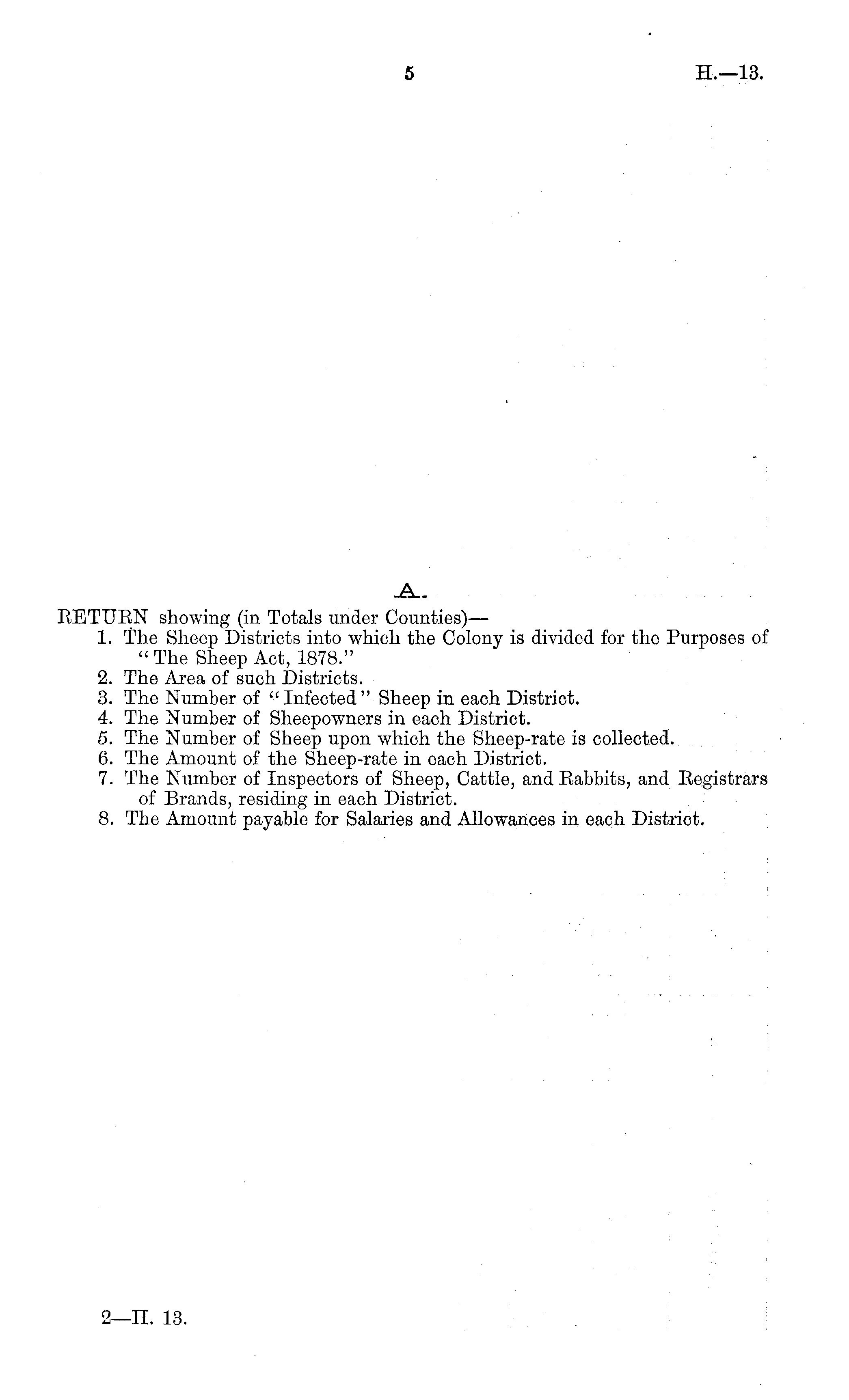 5 H.—13.

A.

RETURN showing (in Totals under Counties)—

1. The Sheep Districts into which the Colony is divided for the Purposes of "The Sheep Act, 1878."
2. The Area of such Districts.
3. The Number of "Infected" Sheep in each District.
4. The Number of Sheepowners in each District.
5. The Number of Sheep upon which the Sheep-rate is collected.
6. The Amount of the Sheep-rate in each District.
7. The Number of Inspectors of Sheep, Cattle, and Rabbits, and Registrars of Brands, residing in each District.
8. The Amount payable for Salaries and Allowances in each District.

2—H. 13.